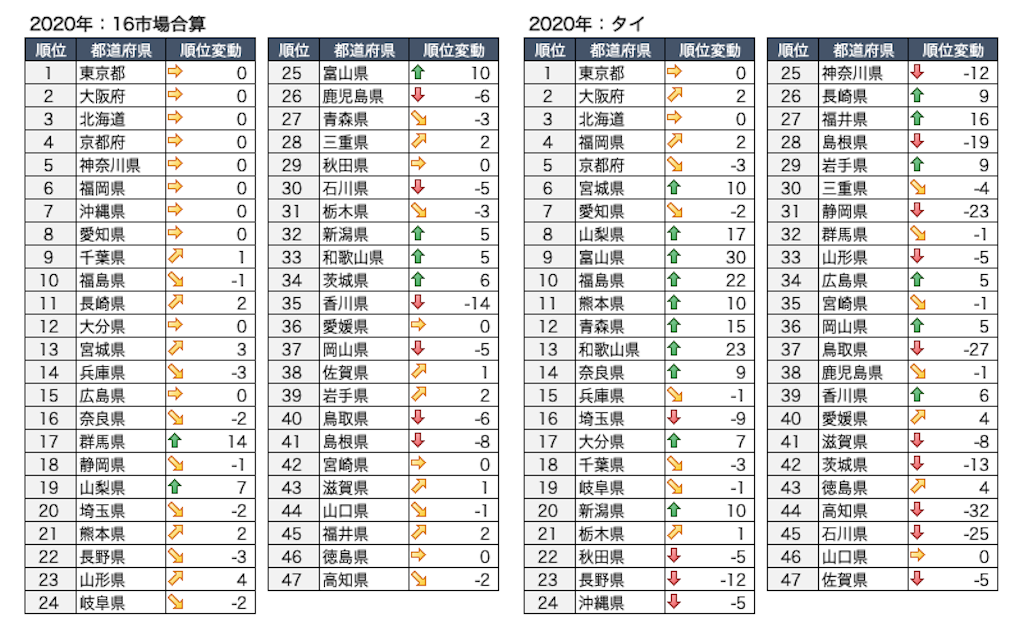 2020年：16市場合算

| 順位 | 都道府県 | 順位変動 |
|---|---|---|
| 1 | 東京都 | 0 |
| 2 | 大阪府 | 0 |
| 3 | 北海道 | 0 |
| 4 | 京都府 | 0 |
| 5 | 神奈川県 | 0 |
| 6 | 福岡県 | 0 |
| 7 | 沖縄県 | 0 |
| 8 | 愛知県 | 0 |
| 9 | 千葉県 | 1 |
| 10 | 福島県 | -1 |
| 11 | 長崎県 | 2 |
| 12 | 大分県 | 0 |
| 13 | 宮城県 | 3 |
| 14 | 兵庫県 | -3 |
| 15 | 広島県 | 0 |
| 16 | 奈良県 | -2 |
| 17 | 群馬県 | 14 |
| 18 | 静岡県 | -1 |
| 19 | 山梨県 | 7 |
| 20 | 埼玉県 | -2 |
| 21 | 熊本県 | 2 |
| 22 | 長野県 | -3 |
| 23 | 山形県 | 4 |
| 24 | 岐阜県 | -2 |

| 順位 | 都道府県 | 順位変動 |
|---|---|---|
| 25 | 富山県 | 10 |
| 26 | 鹿児島県 | -6 |
| 27 | 青森県 | -3 |
| 28 | 三重県 | 2 |
| 29 | 秋田県 | 0 |
| 30 | 石川県 | -5 |
| 31 | 栃木県 | -3 |
| 32 | 新潟県 | 5 |
| 33 | 和歌山県 | 5 |
| 34 | 茨城県 | 6 |
| 35 | 香川県 | -14 |
| 36 | 愛媛県 | 0 |
| 37 | 岡山県 | -5 |
| 38 | 佐賀県 | 1 |
| 39 | 岩手県 | 2 |
| 40 | 鳥取県 | -6 |
| 41 | 島根県 | -8 |
| 42 | 宮崎県 | 0 |
| 43 | 滋賀県 | 1 |
| 44 | 山口県 | -1 |
| 45 | 福井県 | 2 |
| 46 | 徳島県 | 0 |
| 47 | 高知県 | -2 |

2020年：タイ

| 順位 | 都道府県 | 順位変動 |
|---|---|---|
| 1 | 東京都 | 0 |
| 2 | 大阪府 | 2 |
| 3 | 北海道 | 0 |
| 4 | 福岡県 | 2 |
| 5 | 京都府 | -3 |
| 6 | 宮城県 | 10 |
| 7 | 愛知県 | -2 |
| 8 | 山梨県 | 17 |
| 9 | 富山県 | 30 |
| 10 | 福島県 | 22 |
| 11 | 熊本県 | 10 |
| 12 | 青森県 | 15 |
| 13 | 和歌山県 | 23 |
| 14 | 奈良県 | 9 |
| 15 | 兵庫県 | -1 |
| 16 | 埼玉県 | -9 |
| 17 | 大分県 | 7 |
| 18 | 千葉県 | -3 |
| 19 | 岐阜県 | -1 |
| 20 | 新潟県 | 10 |
| 21 | 栃木県 | 1 |
| 22 | 秋田県 | -5 |
| 23 | 長野県 | -12 |
| 24 | 沖縄県 | -5 |

| 順位 | 都道府県 | 順位変動 |
|---|---|---|
| 25 | 神奈川県 | -12 |
| 26 | 長崎県 | 9 |
| 27 | 福井県 | 16 |
| 28 | 島根県 | -19 |
| 29 | 岩手県 | 9 |
| 30 | 三重県 | -4 |
| 31 | 静岡県 | -23 |
| 32 | 群馬県 | -1 |
| 33 | 山形県 | -5 |
| 34 | 広島県 | 5 |
| 35 | 宮崎県 | -1 |
| 36 | 岡山県 | 5 |
| 37 | 鳥取県 | -27 |
| 38 | 鹿児島県 | -1 |
| 39 | 香川県 | 6 |
| 40 | 愛媛県 | 4 |
| 41 | 滋賀県 | -8 |
| 42 | 茨城県 | -13 |
| 43 | 徳島県 | 4 |
| 44 | 高知県 | -32 |
| 45 | 石川県 | -25 |
| 46 | 山口県 | 0 |
| 47 | 佐賀県 | -5 |